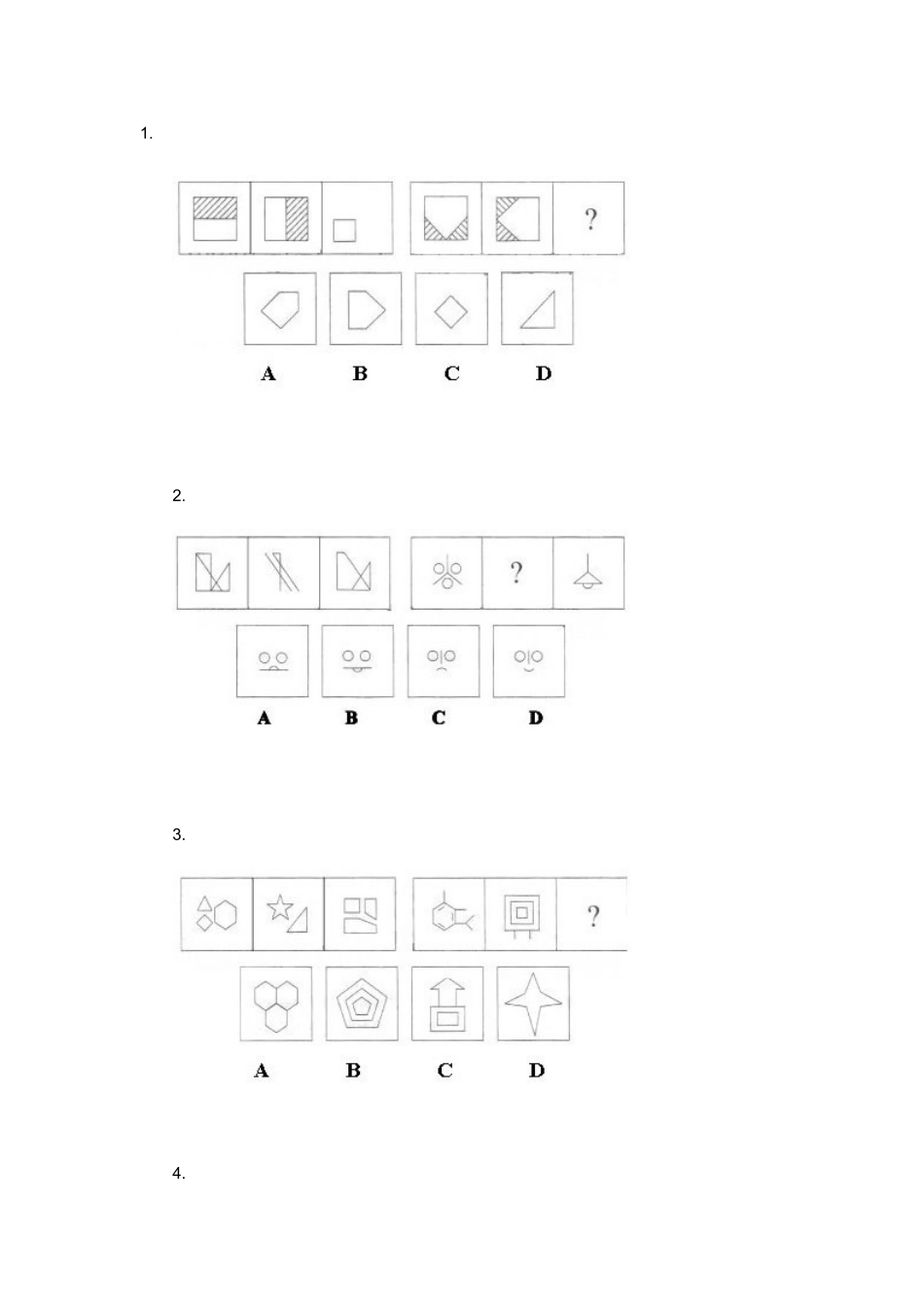 1.

?

A B C D

2.

?

A B C D

3.

?

A B C D

4.